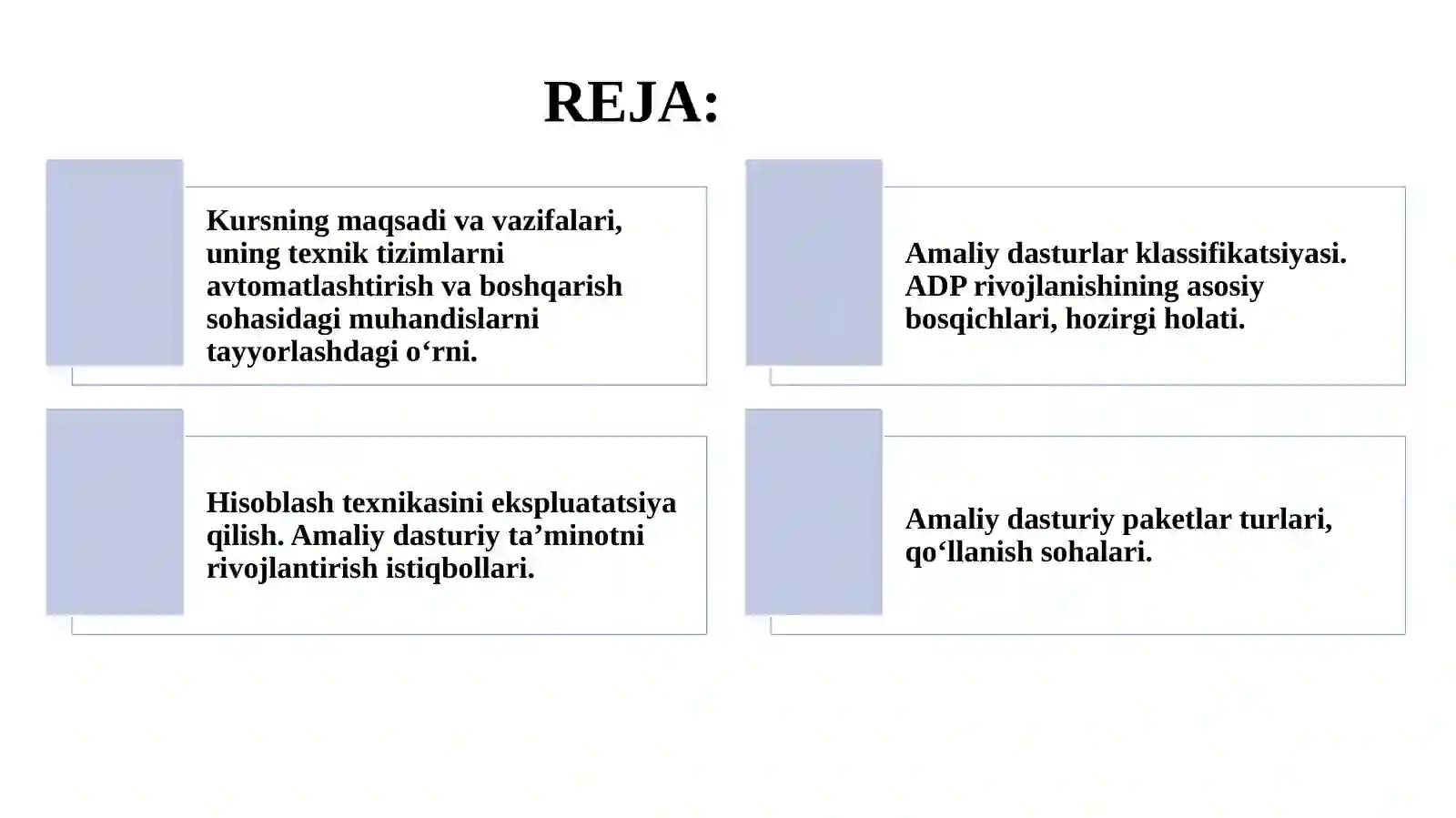 REJA:

Kursning maqsadi va vazifalari, uning texnik tizimlarni avtomatlashtirish va boshqarish sohasidagi muhandislarni tayyorlashdagi o‘rni.

Amaliy dasturlar klassifikatsiyasi. ADP rivojlanishining asosiy bosqichlari, hozirgi holati.

Hisoblash texnikasini ekspluatatsiya qilish. Amaliy dasturiy ta’minotni rivojlantirish istiqbollari.

Amaliy dasturiy paketlar turlari, qo‘llanish sohalari.